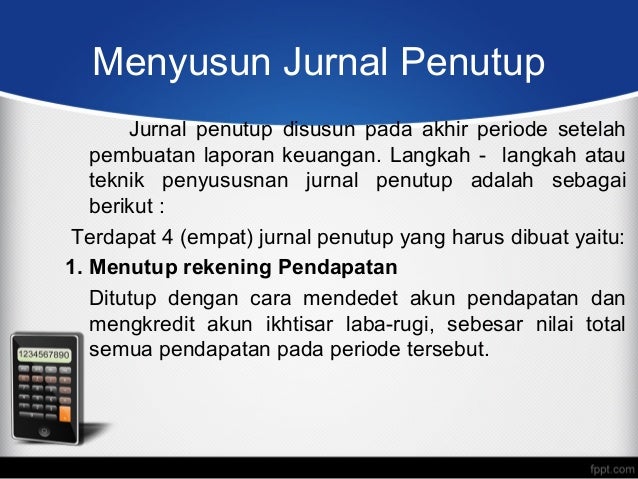 Menyusun Jurnal Penutup

Jurnal penutup disusun pada akhir periode setelah pembuatan laporan keuangan. Langkah - langkah atau teknik penyususnan jurnal penutup adalah sebagai berikut :

Terdapat 4 (empat) jurnal penutup yang harus dibuat yaitu:

1. Menutup rekening Pendapatan

Ditutup dengan cara mendedet akun pendapatan dan mengkredit akun ikhtisar laba-rugi, sebesar nilai total semua pendapatan pada periode tersebut.

1234567890

fppt.com